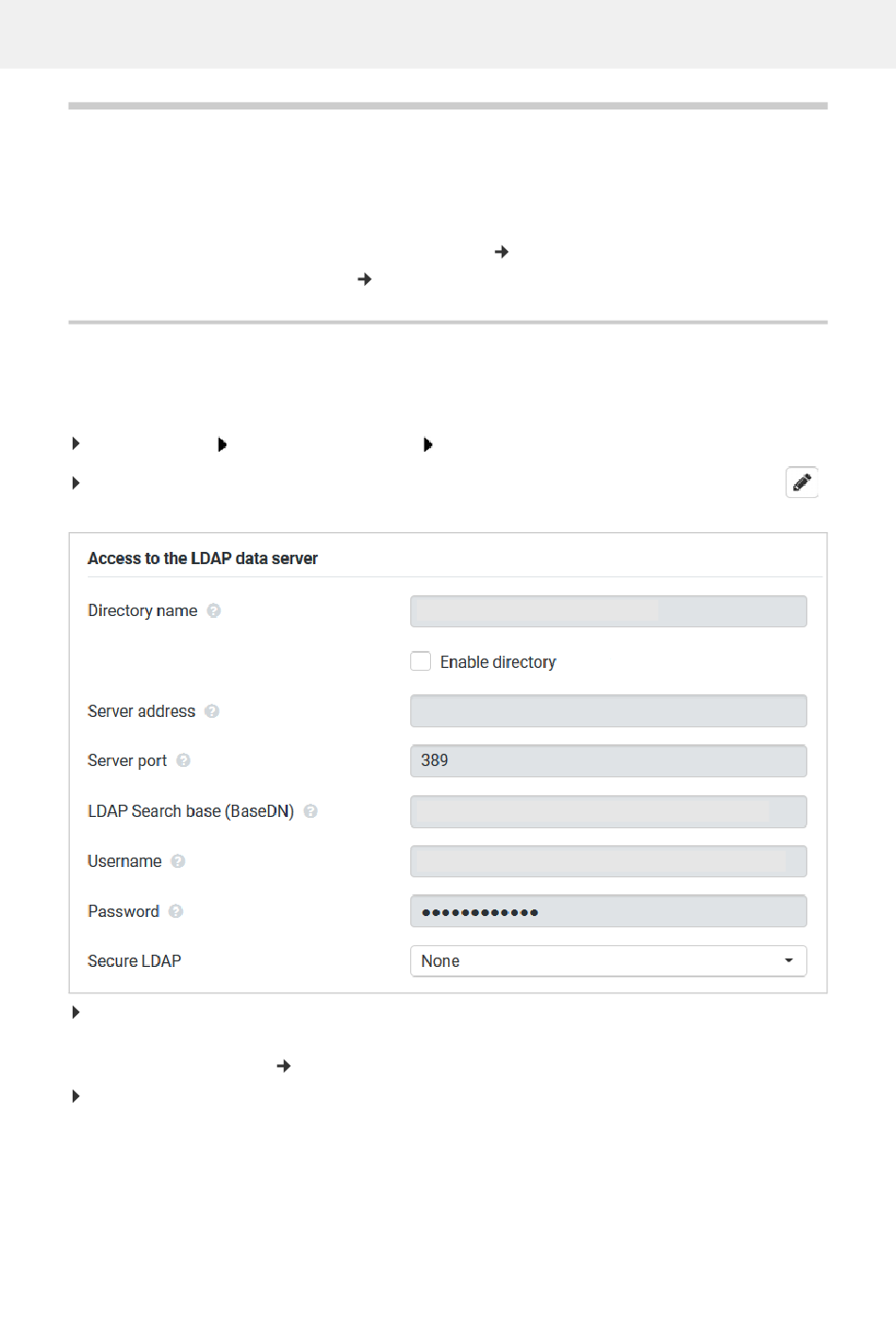 Access to the LDAP data server

Directory name

Enable directory

Server address

Server port

389

LDAP Search base (BaseDN)

Username

Password

••••••••••••

Secure LDAP

None